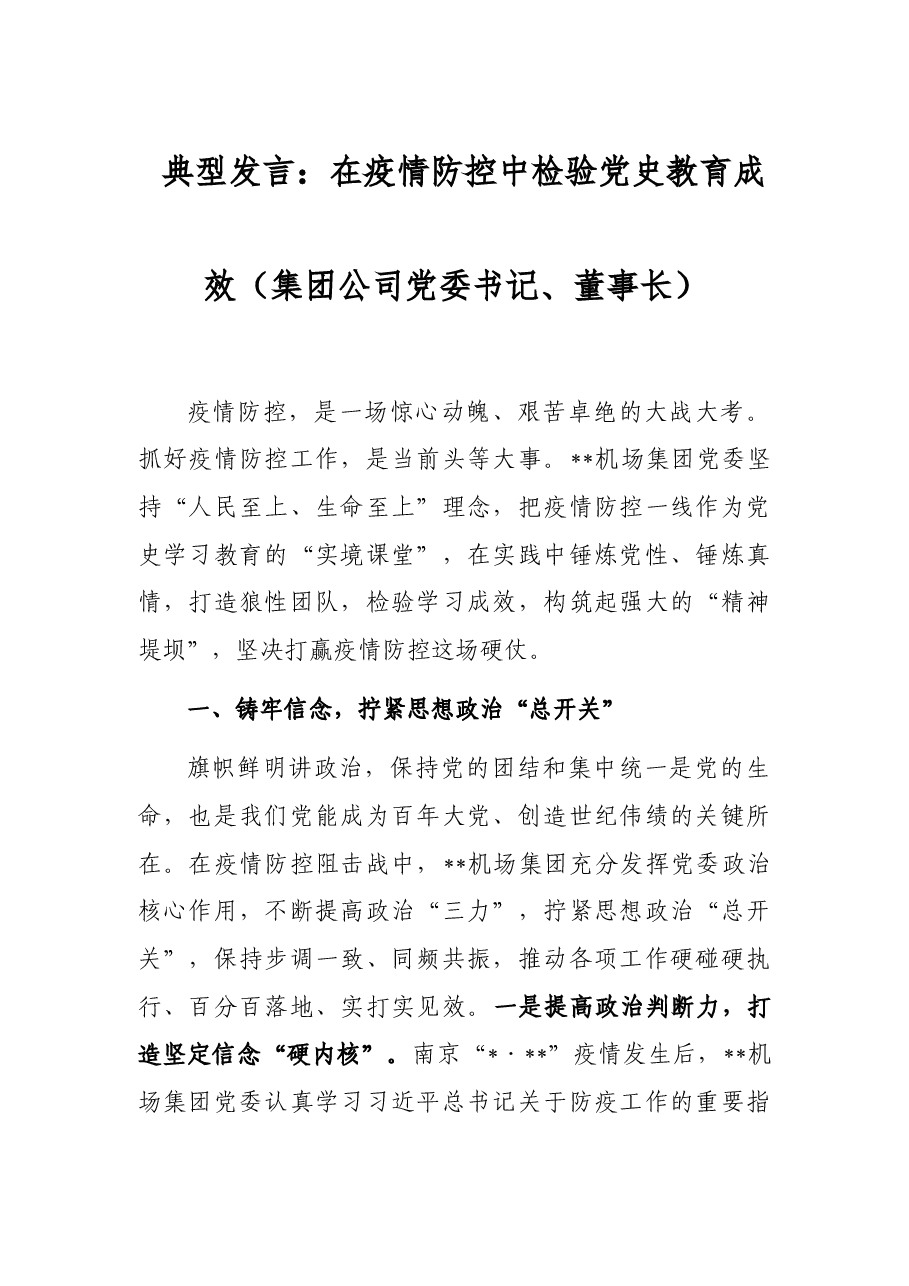 典型发言：在疫情防控中检验党史教育成效（集团公司党委书记、董事长）

疫情防控，是一场惊心动魄、艰苦卓绝的大战大考。抓好疫情防控工作，是当前头等大事。**机场集团党委坚持“人民至上、生命至上”理念，把疫情防控一线作为党史学习教育的“实境课堂”，在实践中锤炼党性、锤炼真情，打造狼性团队，检验学习成效，构筑起强大的“精神堤坝”，坚决打赢疫情防控这场硬仗。

一、铸牢信念，拧紧思想政治“总开关”

旗帜鲜明讲政治，保持党的团结和集中统一是党的生命，也是我们党能成为百年大党、创造世纪伟绩的关键所在。在疫情防控阻击战中，**机场集团充分发挥党委政治核心作用，不断提高政治“三力”，拧紧思想政治“总开关”，保持步调一致、同频共振，推动各项工作硬碰硬执行、百分百落地、实打实见效。一是提高政治判断力，打造坚定信念“硬内核”。南京“*·**”疫情发生后，**机场集团党委认真学习习近平总书记关于防疫工作的重要指